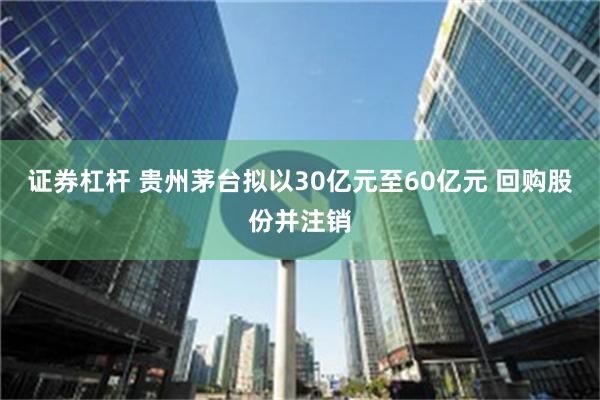 证券杠杆 贵州茅台拟以30亿元至60亿元 回购股份并注销